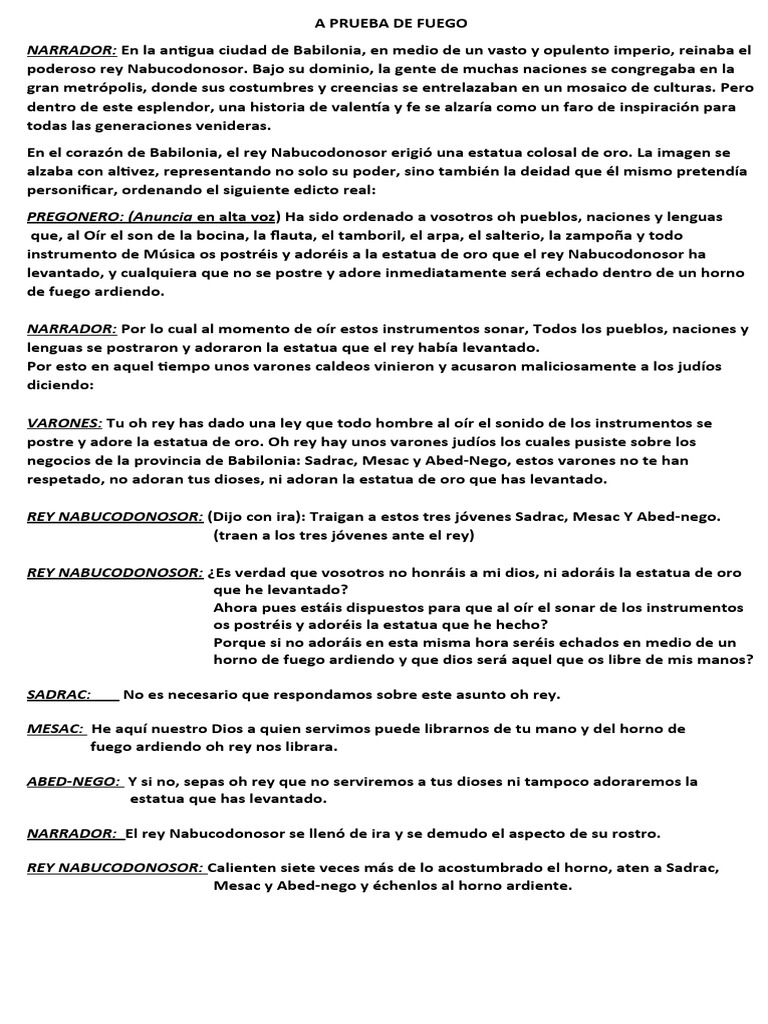 A PRUEBA DE FUEGO

NARRADOR: En la antigua ciudad de Babilonia, en medio de un vasto y opulento imperio, reinaba el poderoso rey Nabucodonosor. Bajo su dominio, la gente de muchas naciones se congregaba en la gran metrópolis, donde sus costumbres y creencias se entrelazaban en un mosaico de culturas. Pero dentro de este esplendor, una historia de valentía y fe se alzaría como un faro de inspiración para todas las generaciones venideras.

En el corazón de Babilonia, el rey Nabucodonosor erigió una estatua colosal de oro. La imagen se alzaba con altivez, representando no solo su poder, sino también la deidad que él mismo pretendía personificar, ordenando el siguiente edicto real:

PREGONERO: (Anuncia en alta voz) Ha sido ordenado a vosotros oh pueblos, naciones y lenguas que, al Oír el son de la bocina, la flauta, el tamboril, el arpa, el salterio, la zampoña y todo instrumento de Música os postréis y adoréis a la estatua de oro que el rey Nabucodonosor ha levantado, y cualquiera que no se postre y adore inmediatamente será echado dentro de un horno de fuego ardiendo.

NARRADOR: Por lo cual al momento de oír estos instrumentos sonar, Todos los pueblos, naciones y lenguas se postraron y adoraron la estatua que el rey había levantado.
Por esto en aquel tiempo unos varones caldeos vinieron y acusaron maliciosamente a los judíos diciendo:

VARONES: Tu oh rey has dado una ley que todo hombre al oír el sonido de los instrumentos se postre y adore la estatua de oro. Oh rey hay unos varones judíos los cuales pusiste sobre los negocios de la provincia de Babilonia: Sadrac, Mesac y Abed-Nego, estos varones no te han respetado, no adoran tus dioses, ni adoran la estatua de oro que has levantado.

REY NABUCODONOSOR: (Dijo con ira): Traigan a estos tres jóvenes Sadrac, Mesac Y Abed-nego.
(traen a los tres jóvenes ante el rey)

REY NABUCODONOSOR: ¿Es verdad que vosotros no honráis a mi dios, ni adoráis la estatua de oro que he levantado?
Ahora pues estáis dispuestos para que al oír el sonar de los instrumentos os postréis y adoréis la estatua que he hecho?
Porque si no adoráis en esta misma hora seréis echados en medio de un horno de fuego ardiendo y que dios será aquel que os libre de mis manos?

SADRAC: No es necesario que respondamos sobre este asunto oh rey.

MESAC: He aquí nuestro Dios a quien servimos puede librarnos de tu mano y del horno de fuego ardiendo oh rey nos librara.

ABED-NEGO: Y si no, sepas oh rey que no serviremos a tus dioses ni tampoco adoraremos la estatua que has levantado.

NARRADOR: El rey Nabucodonosor se llenó de ira y se demudo el aspecto de su rostro.

REY NABUCODONOSOR: Calienten siete veces más de lo acostumbrado el horno, aten a Sadrac, Mesac y Abed-nego y échenlos al horno ardiente.